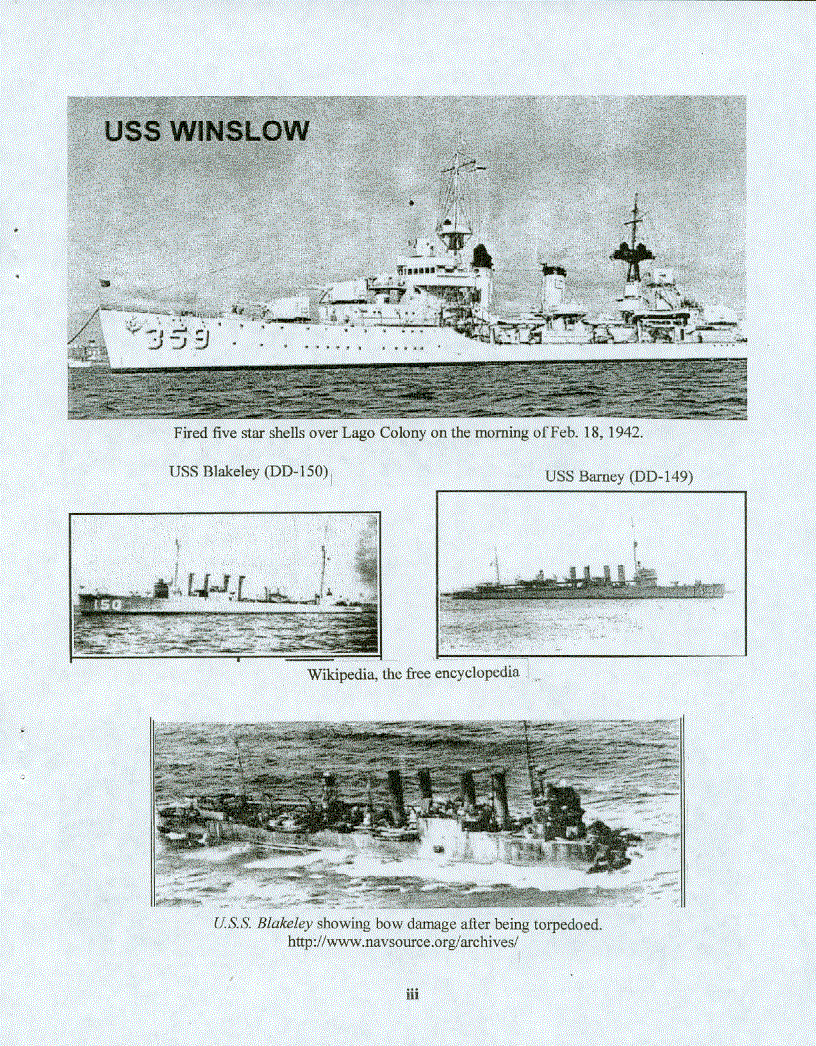 USS WINSLOW

359

Fired five star shells over Lago Colony on the morning of Feb. 18, 1942.

USS Blakeley (DD-150)

USS Barney (DD-149)

150

Wikipedia, the free encyclopedia

U.S.S. Blakeley showing bow damage after being torpedoed.
http://www.navsource.org/archives/

iii